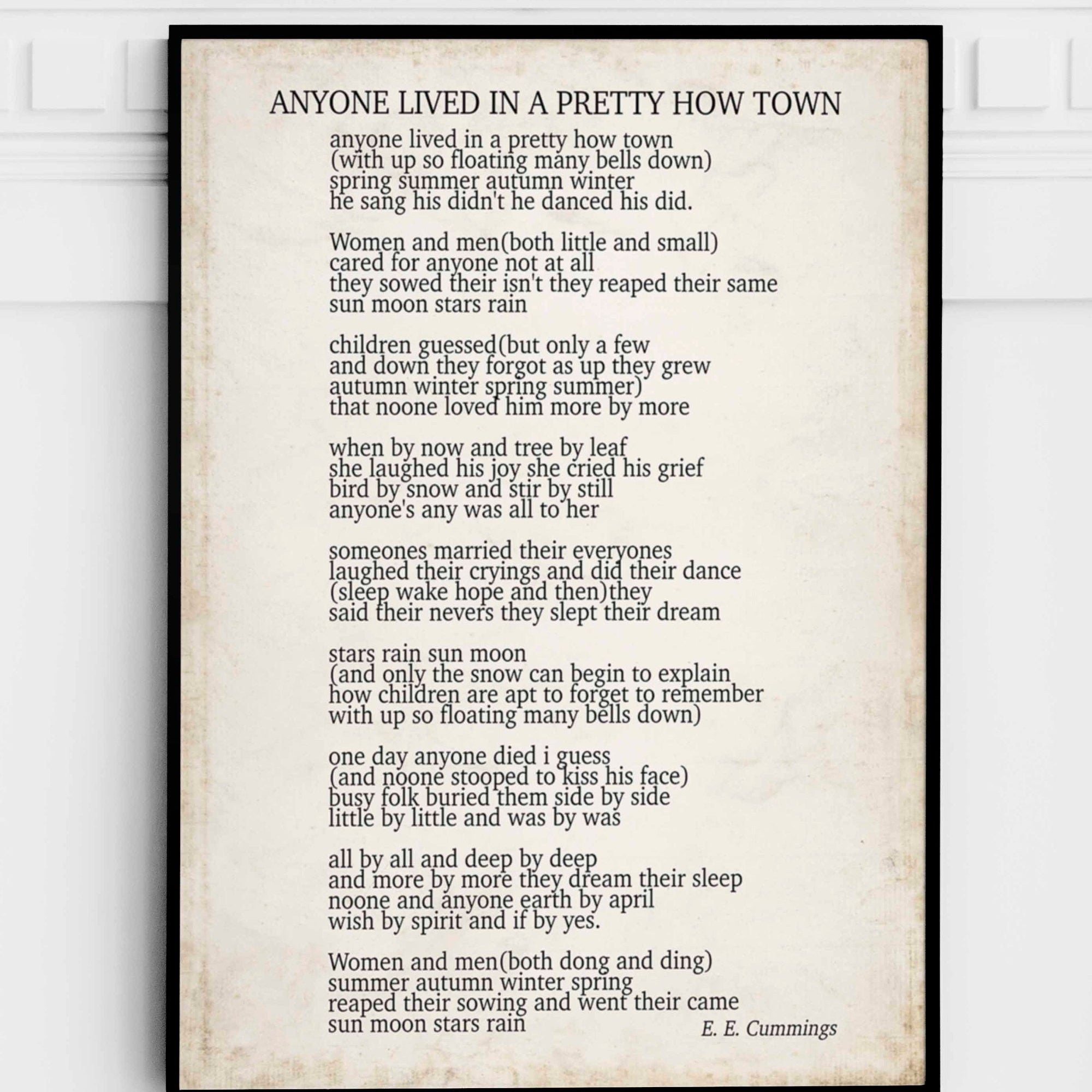 ANYONE LIVED IN A PRETTY HOW TOWN

anyone lived in a pretty how town
(with up so floating many bells down)
spring summer autumn winter
he sang his didn't he danced his did.

Women and men(both little and small)
cared for anyone not at all
they sowed their isn't they reaped their same
sun moon stars rain

children guessed(but only a few
and down they forgot as up they grew
autumn winter spring summer)
that noone loved him more by more

when by now and tree by leaf
she laughed his joy she cried his grief
bird by snow and stir by still
anyone's any was all to her

someones married their everyones
laughed their cryings and did their dance
(sleep wake hope and then)they
said their nevers they slept their dream

stars rain sun moon
(and only the snow can begin to explain
how children are apt to forget to remember
with up so floating many bells down)

one day anyone died i guess
(and noone stooped to kiss his face)
busy folk buried them side by side
little by little and was by was

all by all and deep by deep
and more by more they dream their sleep
noone and anyone earth by april
wish by spirit and if by yes.

Women and men(both dong and ding)
summer autumn winter spring
reaped their sowing and went their came
sun moon stars rain

E. E. Cummings